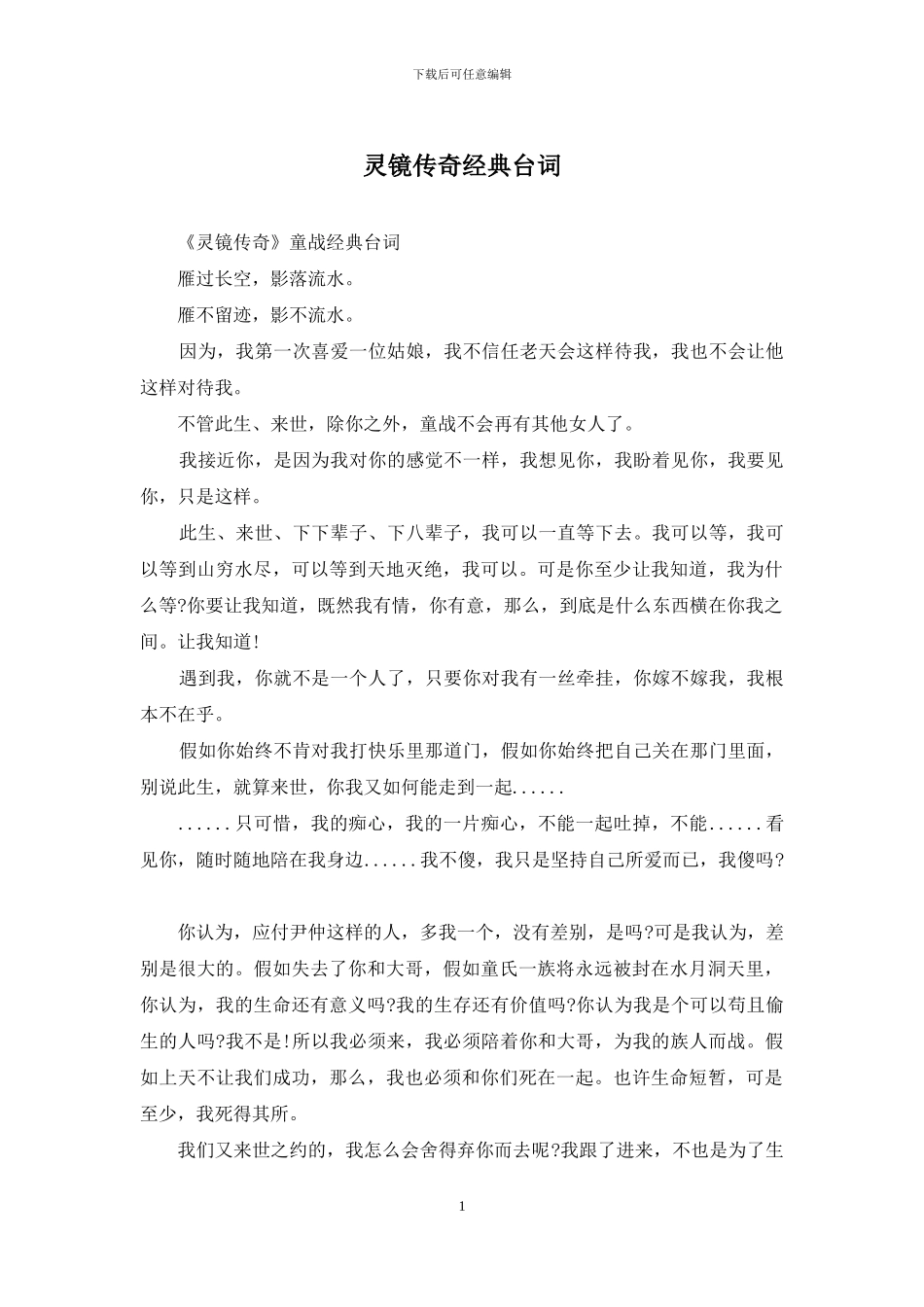 下载后可任意编辑

灵镜传奇经典台词

《灵镜传奇》童战经典台词

雁过长空，影落流水。

雁不留迹，影不流水。

因为，我第一次喜爱一位姑娘，我不信任老天会这样待我，我也不会让他这样对待我。

不管此生、来世，除你之外，童战不会再有其他女人了。

我接近你，是因为我对你的感觉不一样，我想见你，我盼着见你，我要见你，只是这样。

此生、来世、下下辈子、下八辈子，我可以一直等下去。我可以等，我可以等到山穷水尽，可以等到天地灭绝，我可以。可是你至少让我知道，我为什么等?你要让我知道，既然我有情，你有意，那么，到底是什么东西横在你我之间。让我知道!

遇到我，你就不是一个人了，只要你对我有一丝牵挂，你嫁不嫁我，我根本不在乎。

假如你始终不肯对我打快乐里那道门，假如你始终把自己关在那门里面，别说此生，就算来世，你我又如何能走到一起......

......只可惜，我的痴心，我的一片痴心，不能一起吐掉，不能......看见你，随时随地陪在我身边......我不傻，我只是坚持自己所爱而已，我傻吗?

你认为，应付尹仲这样的人，多我一个，没有差别，是吗?可是我认为，差别是很大的。假如失去了你和大哥，假如童氏一族将永远被封在水月洞天里，你认为，我的生命还有意义吗?我的生存还有价值吗?你认为我是个可以苟且偷生的人吗?我不是!所以我必须来，我必须陪着你和大哥，为我的族人而战。假如上天不让我们成功，那么，我也必须和你们死在一起。也许生命短暂，可是至少，我死得其所。

我们又来世之约的，我怎么会舍得弃你而去呢?我跟了进来，不也是为了生

1